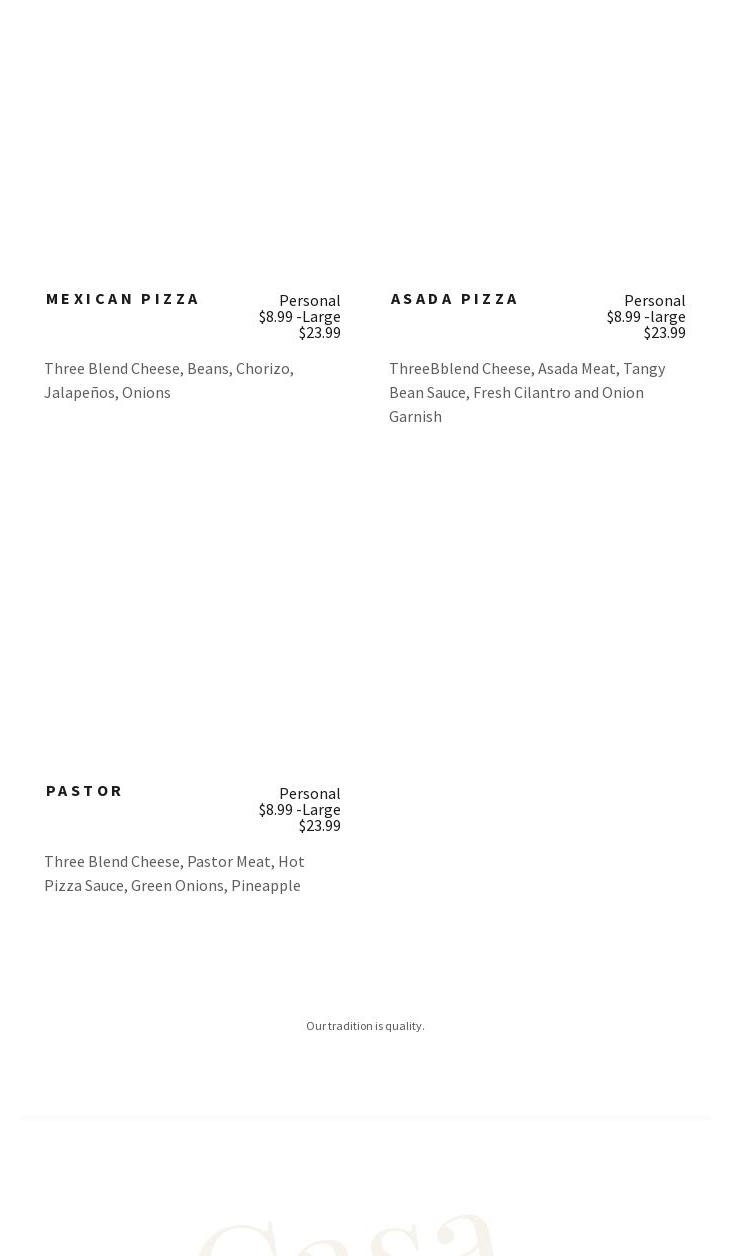 MEXICAN PIZZA

Personal $8.99 -Large $23.99

Three Blend Cheese, Beans, Chorizo, Jalapeños, Onions

ASADA PIZZA

Personal $8.99 -large $23.99

ThreeBblend Cheese, Asada Meat, Tangy Bean Sauce, Fresh Cilantro and Onion Garnish

PASTOR

Personal $8.99 -Large $23.99

Three Blend Cheese, Pastor Meat, Hot Pizza Sauce, Green Onions, Pineapple

Our tradition is quality.

Casa